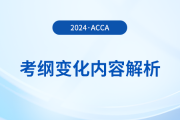 2024·ACCA

考纲变化内容解析